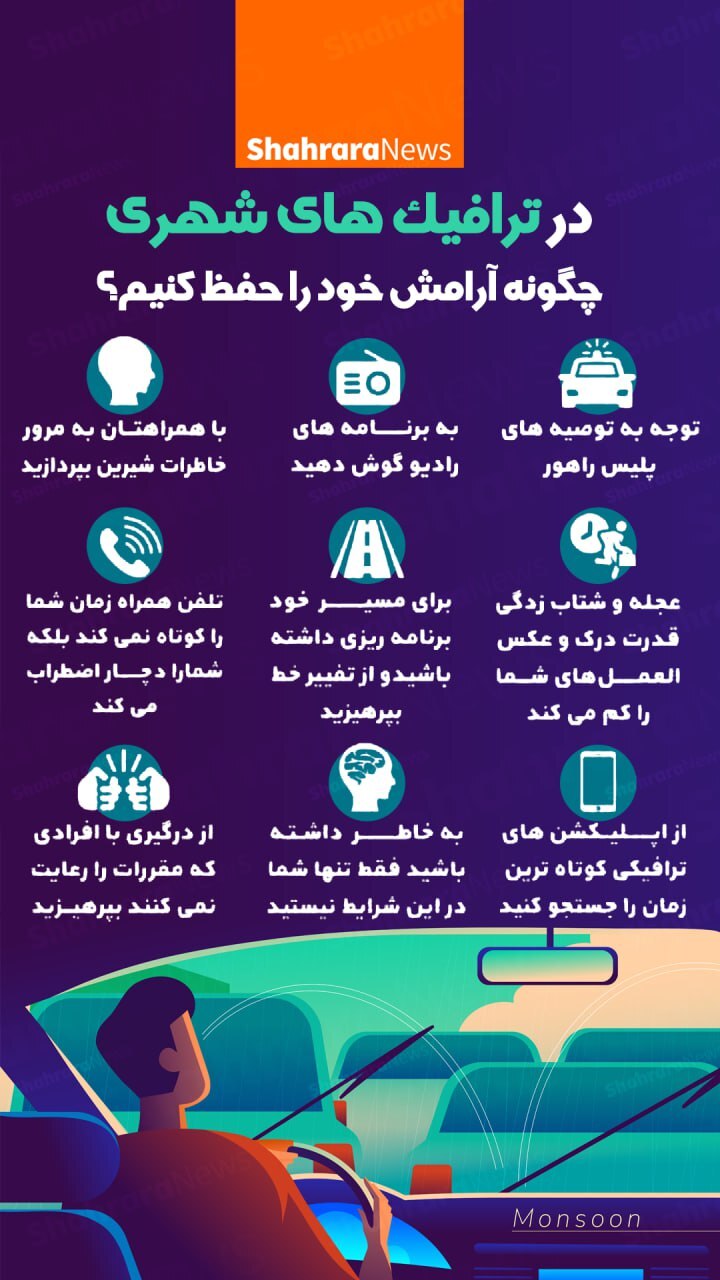 ShahraraNews

در ترافیک های شهری
چگونه آرامش خود را حفظ کنیم؟

توجه به توصیه های پلیس راهور

به برنامه های رادیو گوش دهید

با همراهتان به مرور خاطرات شیرین بپردازید

عجله و شتاب زدگی قدرت درک و عکس العمل‌های شما را کم می کند

برای مسیر خود برنامه ریزی داشته باشیدو از تغییر خط بپرهیزید

تلفن همراه زمان شما را کوتاه نمی کند بلکه شمارا دچار اضطراب می کند

از اپلیکشن های ترافیکی کوتاه ترین زمان را جستجو کنید

به خاطر داشته باشید فقط تنها شما در این شرایط نیستید

از درگیری با افرادی که مقررات را رعایت نمی کنند بپرهیزید

Monsoon